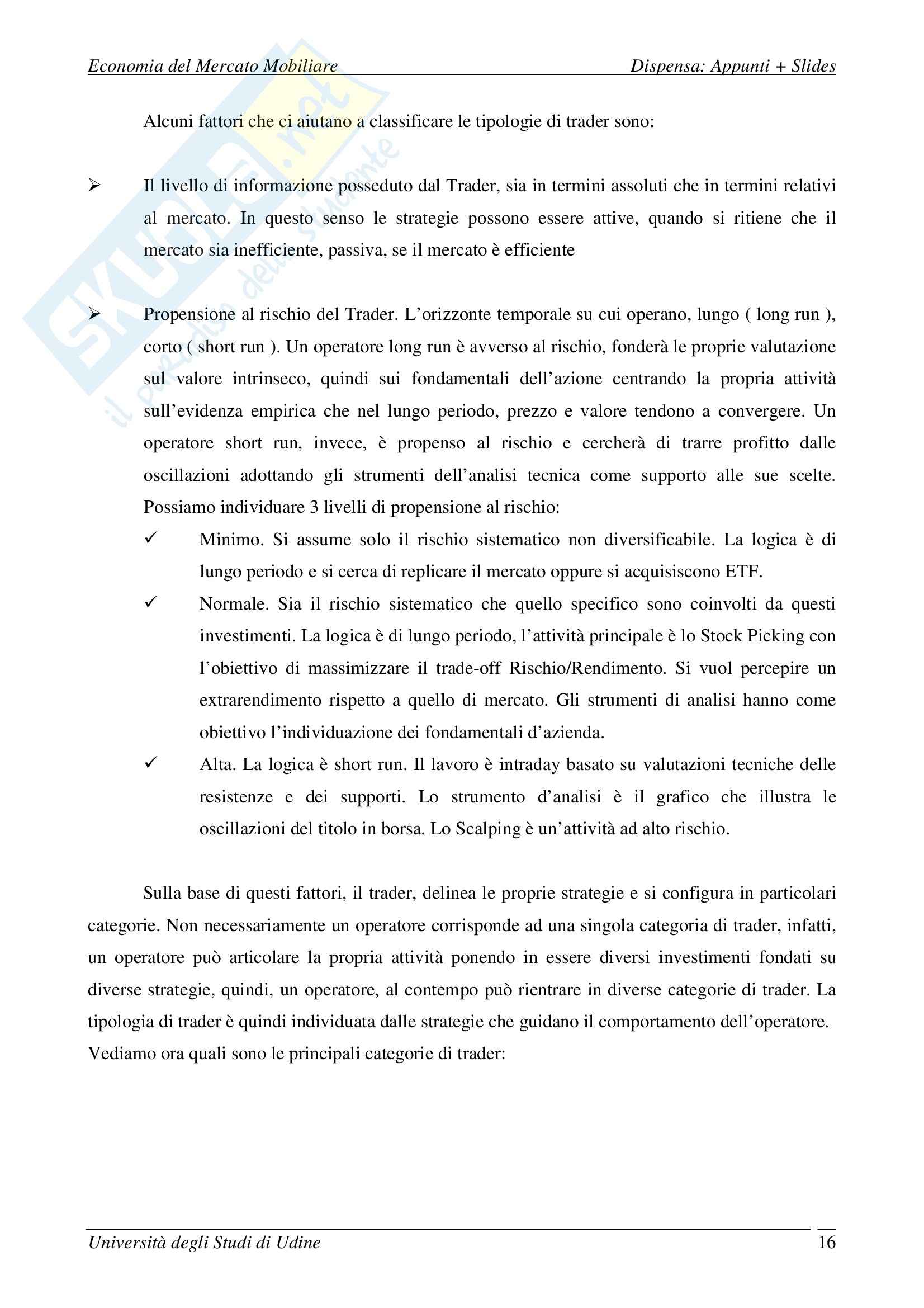 Economia del Mercato Mobiliare Dispensa: Appunti + Slides

SKUOLA.net
il paradiso dello studente

Alcuni fattori che ci aiutano a classificare le tipologie di trader sono:

➢ Il livello di informazione posseduto dal Trader, sia in termini assoluti che in termini relativi al mercato. In questo senso le strategie possono essere attive, quando si ritiene che il mercato sia inefficiente, passiva, se il mercato è efficiente

➢ Propensione al rischio del Trader. L'orizzonte temporale su cui operano, lungo ( long run ), corto ( short run ). Un operatore long run è avverso al rischio, fonderà le proprie valutazione sul valore intrinseco, quindi sui fondamentali dell'azione centrando la propria attività sull'evidenza empirica che nel lungo periodo, prezzo e valore tendono a convergere. Un operatore short run, invece, è propenso al rischio e cercherà di trarre profitto dalle oscillazioni adottando gli strumenti dell'analisi tecnica come supporto alle sue scelte. Possiamo individuare 3 livelli di propensione al rischio:

✓ Minimo. Si assume solo il rischio sistematico non diversificabile. La logica è di lungo periodo e si cerca di replicare il mercato oppure si acquisiscono ETF.

✓ Normale. Sia il rischio sistematico che quello specifico sono coinvolti da questi investimenti. La logica è di lungo periodo, l'attività principale è lo Stock Picking con l'obiettivo di massimizzare il trade-off Rischio/Rendimento. Si vuol percepire un extrarendimento rispetto a quello di mercato. Gli strumenti di analisi hanno come obiettivo l'individuazione dei fondamentali d'azienda.

✓ Alta. La logica è short run. Il lavoro è intraday basato su valutazioni tecniche delle resistenze e dei supporti. Lo strumento d'analisi è il grafico che illustra le oscillazioni del titolo in borsa. Lo Scalping è un'attività ad alto rischio.

Sulla base di questi fattori, il trader, delinea le proprie strategie e si configura in particolari categorie. Non necessariamente un operatore corrisponde ad una singola categoria di trader, infatti, un operatore può articolare la propria attività ponendo in essere diversi investimenti fondati su diverse strategie, quindi, un operatore, al contempo può rientrare in diverse categorie di trader. La tipologia di trader è quindi individuata dalle strategie che guidano il comportamento dell'operatore. Vediamo ora quali sono le principali categorie di trader:

Università degli Studi di Udine 16